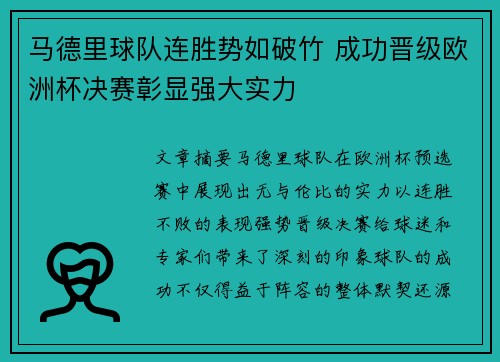 马德里球队连胜势如破竹 成功晋级欧洲杯决赛彰显强大实力

文章摘要马德里球队在欧洲杯预选赛中展现出无与伦比的实力以连胜不败的表现强势晋级决赛给球迷和专家们带来了深刻的印象球队的成功不仅得益于阵容的整体默契还源